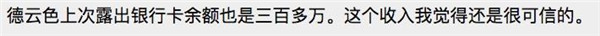 德云色上次露出银行卡余额也是三百多万。这个收入我觉得还是很可信的。